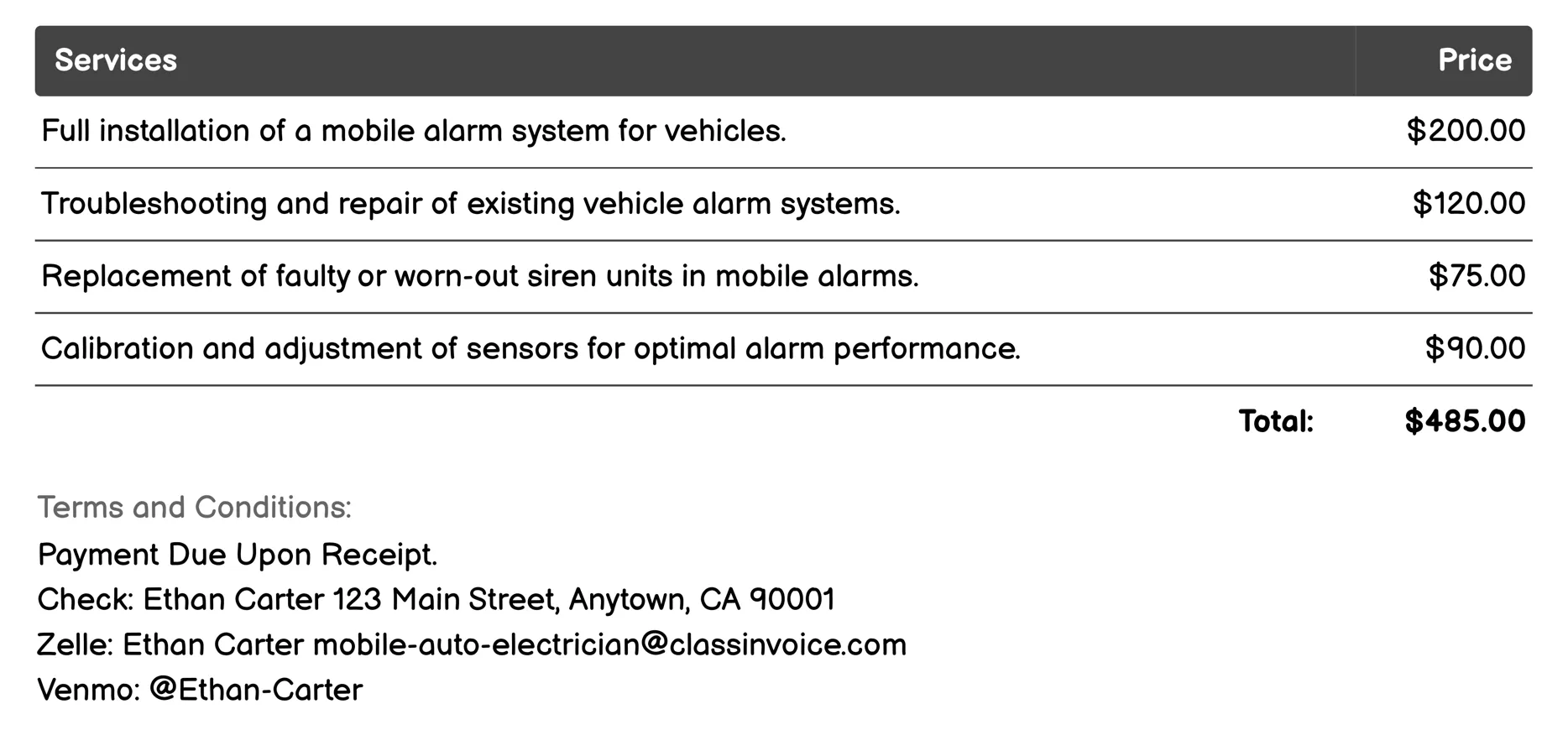 | Services | Price |
|---|---|
| Full installation of a mobile alarm system for vehicles. | \$200.00 |
| Troubleshooting and repair of existing vehicle alarm systems. | \$120.00 |
| Replacement of faulty or worn-out siren units in mobile alarms. | \$75.00 |
| Calibration and adjustment of sensors for optimal alarm performance. | \$90.00 |
| Total: | \$485.00 |

Terms and Conditions:
Payment Due Upon Receipt.
Check: Ethan Carter 123 Main Street, Anytown, CA 90001
Zelle: Ethan Carter mobile-auto-electrician@classinvoice.com
Venmo: @Ethan-Carter